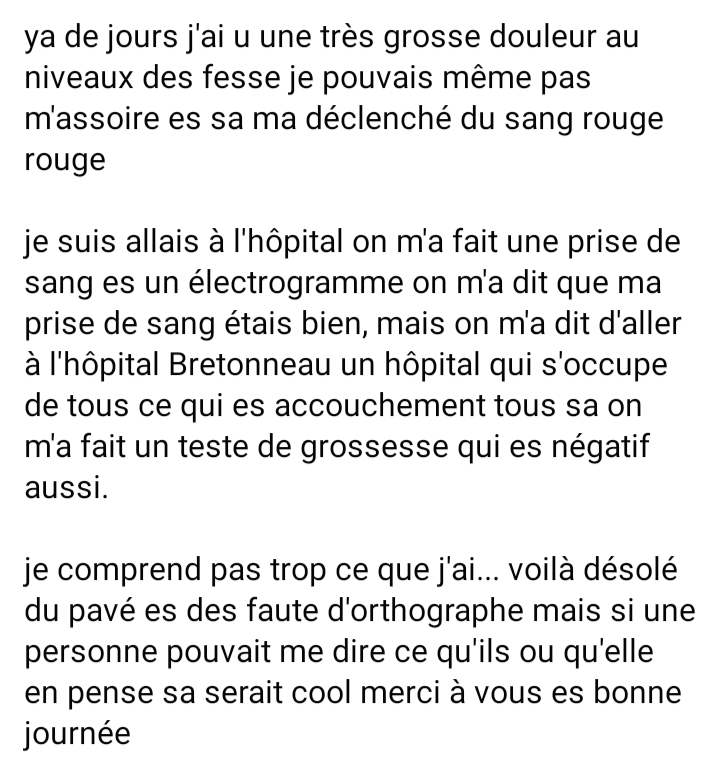 ya de jours j'ai u une très grosse douleur au niveaux des fesse je pouvais même pas m'assoire es sa ma déclenché du sang rouge rouge

je suis allais à l'hôpital on m'a fait une prise de sang es un électrogramme on m'a dit que ma prise de sang étais bien, mais on m'a dit d'aller à l'hôpital Bretonneau un hôpital qui s'occupe de tous ce qui es accouchement tous sa on m'a fait un teste de grossesse qui es négatif aussi.

je comprend pas trop ce que j'ai... voilà désolé du pavé es des faute d'orthographe mais si une personne pouvait me dire ce qu'ils ou qu'elle en pense sa serait cool merci à vous es bonne journée